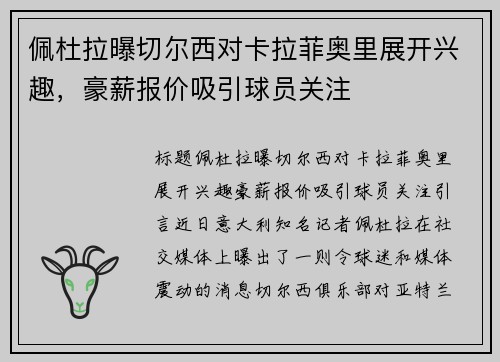 佩杜拉曝切尔西对卡拉菲奥里展开兴趣，豪薪报价吸引球员关注

标题佩杜拉曝切尔西对卡拉菲奥里展开兴趣豪薪报价吸引球员关注引言近日意大利知名记者佩杜拉在社交媒体上曝出了一则令球迷和媒体震动的消息切尔西俱乐部对亚特兰